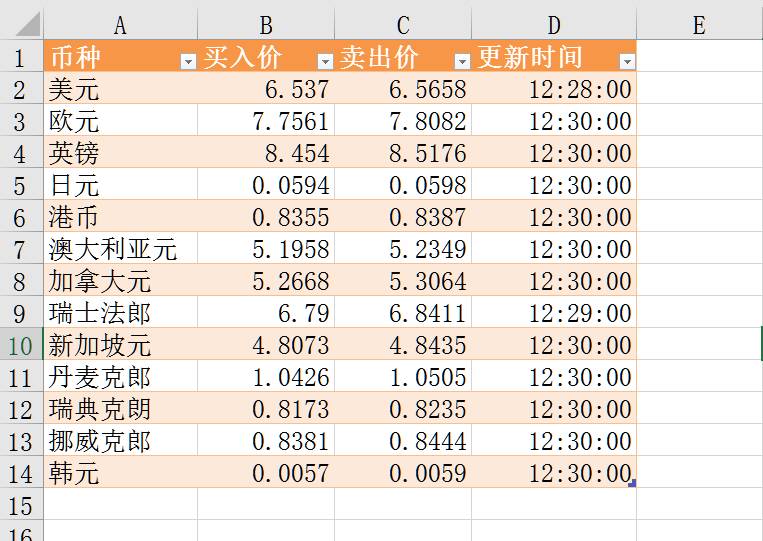 |  | A | B | C | D | E |
|---|---|---|---|---|---|
| 1 | 币种 | 买入价 | 卖出价 | 更新时间 |  |
| 2 | 美元 | 6.537 | 6.5658 | 12:28:00 |  |
| 3 | 欧元 | 7.7561 | 7.8082 | 12:30:00 |  |
| 4 | 英镑 | 8.454 | 8.5176 | 12:30:00 |  |
| 5 | 日元 | 0.0594 | 0.0598 | 12:30:00 |  |
| 6 | 港币 | 0.8355 | 0.8387 | 12:30:00 |  |
| 7 | 澳大利亚元 | 5.1958 | 5.2349 | 12:30:00 |  |
| 8 | 加拿大元 | 5.2668 | 5.3064 | 12:30:00 |  |
| 9 | 瑞士法郎 | 6.79 | 6.8411 | 12:29:00 |  |
| 10 | 新加坡元 | 4.8073 | 4.8435 | 12:30:00 |  |
| 11 | 丹麦克郎 | 1.0426 | 1.0505 | 12:30:00 |  |
| 12 | 瑞典克朗 | 0.8173 | 0.8235 | 12:30:00 |  |
| 13 | 挪威克郎 | 0.8381 | 0.8444 | 12:30:00 |  |
| 14 | 韩元 | 0.0057 | 0.0059 | 12:30:00 |  |
| 15 |  |  |  |  |  |
| 16 |  |  |  |  |  |